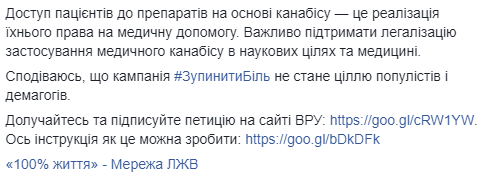 Доступ пацієнтів до препаратів на основі канабісу — це реалізація їхнього права на медичну допомогу. Важливо підтримати легалізацію застосування медичного канабісу в наукових цілях та медицині.

Сподіваюсь, що кампанія #ЗупинитиБіль не стане ціллю популістів і демагогів.

Долучайтесь та підписуйте петицію на сайті ВРУ: https://goo.gl/cRW1YW.
Ось інструкція як це можна зробити: https://goo.gl/bDkDFk

«100% життя» - Мережа ЛЖВ